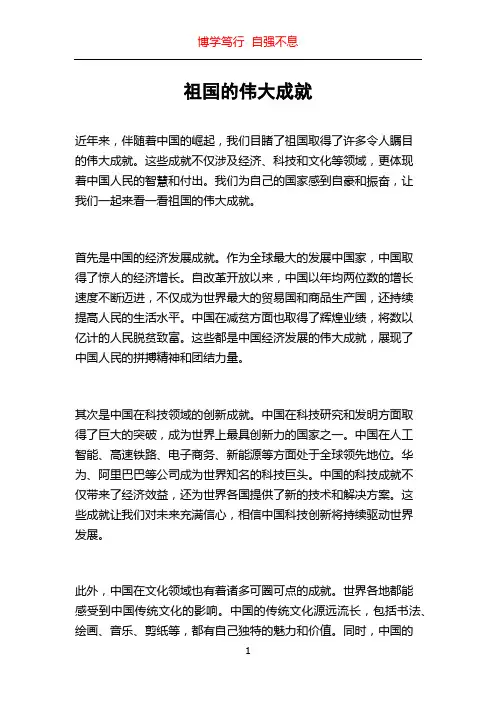 博学笃行 自强不息

祖国的伟大成就

近年来，伴随着中国的崛起，我们目睹了祖国取得了许多令人瞩目的伟大成就。这些成就不仅涉及经济、科技和文化等领域，更体现着中国人民的智慧和付出。我们为自己的国家感到自豪和振奋，让我们一起来看一看祖国的伟大成就。

首先是中国的经济发展成就。作为全球最大的发展中国家，中国取得了惊人的经济增长。自改革开放以来，中国以年均两位数的增长速度不断迈进，不仅成为世界最大的贸易国和商品生产国，还持续提高人民的生活水平。中国在减贫方面也取得了辉煌业绩，将数以亿计的人民脱贫致富。这些都是中国经济发展的伟大成就，展现了中国人民的拼搏精神和团结力量。

其次是中国在科技领域的创新成就。中国在科技研究和发明方面取得了巨大的突破，成为世界上最具创新力的国家之一。中国在人工智能、高速铁路、电子商务、新能源等方面处于全球领先地位。华为、阿里巴巴等公司成为世界知名的科技巨头。中国的科技成就不仅带来了经济效益，还为世界各国提供了新的技术和解决方案。这些成就让我们对未来充满信心，相信中国科技创新将持续驱动世界发展。

此外，中国在文化领域也有着诸多可圈可点的成就。世界各地都能感受到中国传统文化的影响。中国的传统文化源远流长，包括书法、绘画、音乐、剪纸等，都有自己独特的魅力和价值。同时，中国的

1